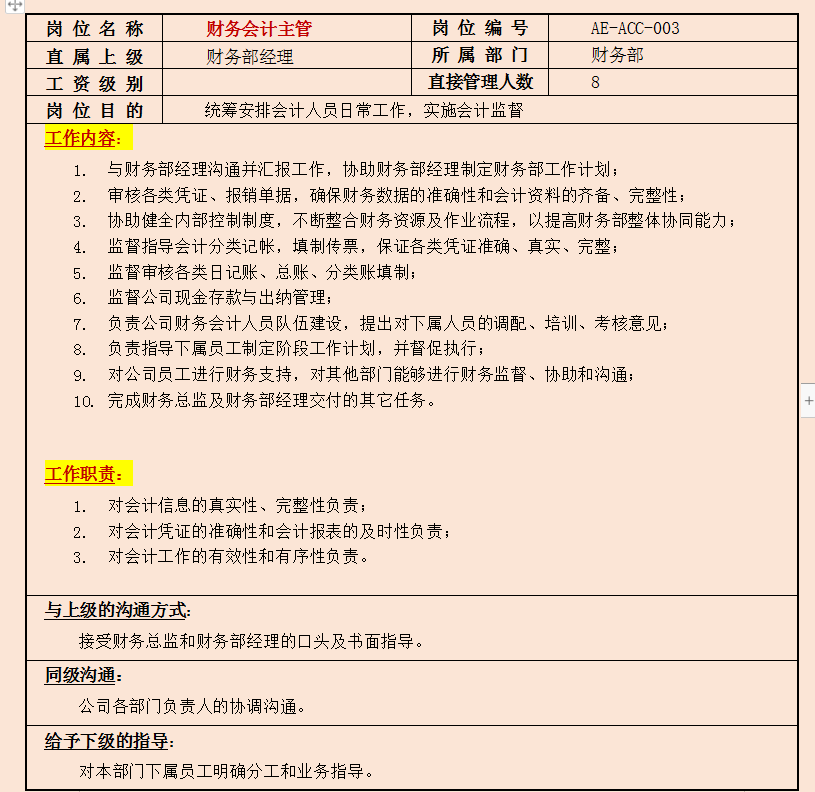 | 岗位名称 | 财务会计主管 | 岗位编号 | AE-ACC-003 |
|---|---|---|---|
| 直属上级 | 财务部经理 | 所属部门 | 财务部 |
| 工资级别 | | 直接管理人数 | 8 |
| 岗位目的 | 统筹安排会计人员日常工作，实施会计监督 | | |

工作内容:

1. 与财务部经理沟通并汇报工作，协助财务部经理制定财务部工作计划；
2. 审核各类凭证、报销单据，确保财务数据的准确性和会计资料的齐备、完整性；
3. 协助健全内部控制制度，不断整合财务资源及作业流程，以提高财务部整体协同能力；
4. 监督指导会计分类记帐，填制传票，保证各类凭证准确、真实、完整；
5. 监督审核各类日记账、总账、分类账填制；
6. 监督公司现金存款与出纳管理；
7. 负责公司财务会计人员队伍建设，提出对下属人员的调配、培训、考核意见；
8. 负责指导下属员工制定阶段工作计划，并督促执行；
9. 对公司员工进行财务支持，对其他部门能够进行财务监督、协助和沟通；
10. 完成财务总监及财务部经理交付的其它任务。

工作职责:

1. 对会计信息的真实性、完整性负责；
2. 对会计凭证的准确性和会计报表的及时性负责；
3. 对会计工作的有效性和有序性负责。

与上级的沟通方式:

接受财务总监和财务部经理的口头及书面指导。

同级沟通:

公司各部门负责人的协调沟通。

给予下级的指导:

对本部门下属员工明确分工和业务指导。